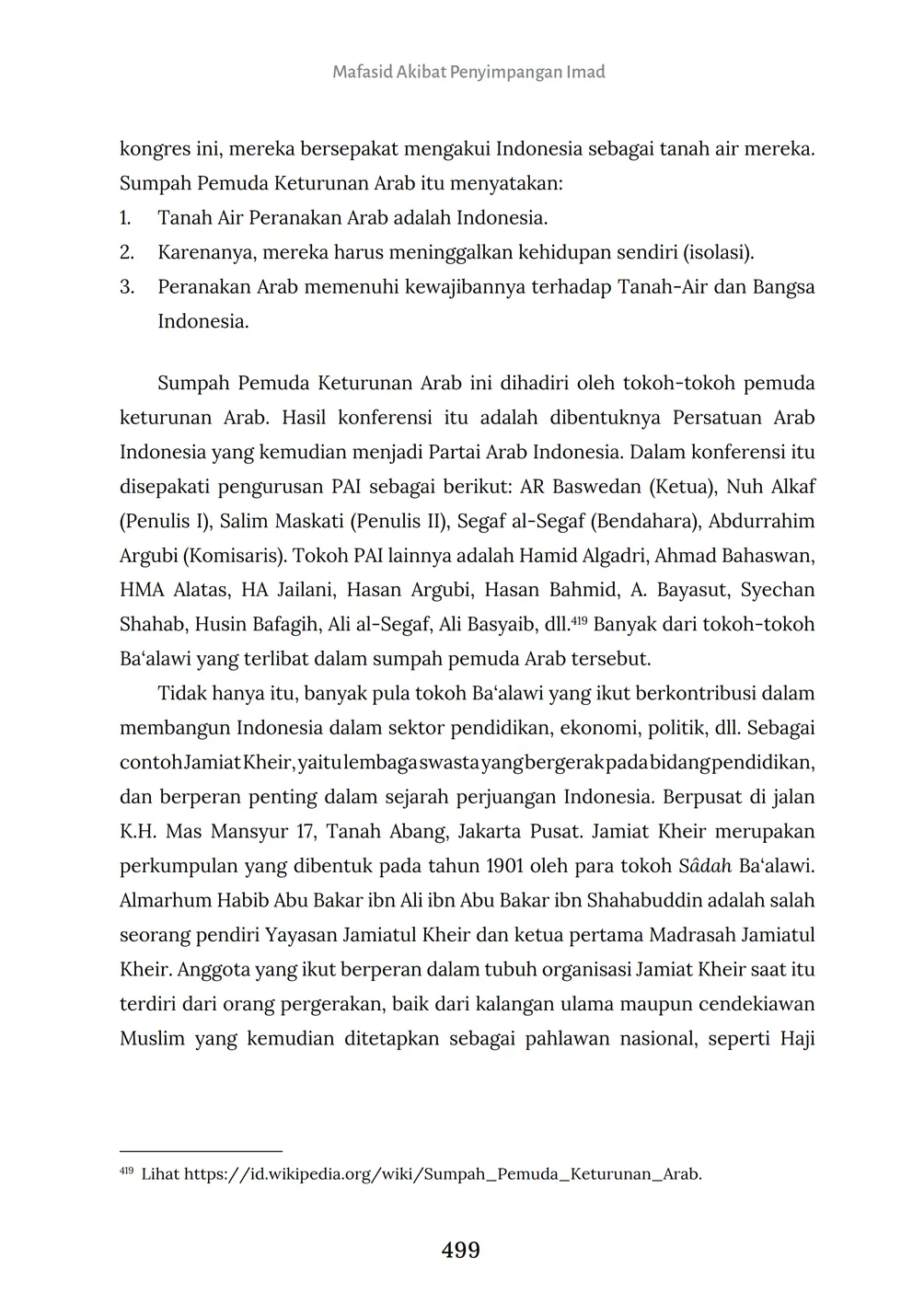 Mafasid Akibat Penyimpangan Imad

kongres ini, mereka bersepakat mengakui Indonesia sebagai tanah air mereka. Sumpah Pemuda Keturunan Arab itu menyatakan:
1. Tanah Air Peranakan Arab adalah Indonesia.
2. Karenanya, mereka harus meninggalkan kehidupan sendiri (isolasi).
3. Peranakan Arab memenuhi kewajibannya terhadap Tanah-Air dan Bangsa Indonesia.

Sumpah Pemuda Keturunan Arab ini dihadiri oleh tokoh-tokoh pemuda keturunan Arab. Hasil konferensi itu adalah dibentuknya Persatuan Arab Indonesia yang kemudian menjadi Partai Arab Indonesia. Dalam konferensi itu disepakati pengurusan PAI sebagai berikut: AR Baswedan (Ketua), Nuh Alkaf (Penulis I), Salim Maskati (Penulis II), Segaf al-Segaf (Bendahara), Abdurrahim Argubi (Komisaris). Tokoh PAI lainnya adalah Hamid Algadri, Ahmad Bahaswan, HMA Alatas, HA Jailani, Hasan Argubi, Hasan Bahmid, A. Bayasut, Syechan Shahab, Husin Bafagih, Ali al-Segaf, Ali Basyaib, dll.$^{419}$ Banyak dari tokoh-tokoh Ba'alawi yang terlibat dalam sumpah pemuda Arab tersebut.

Tidak hanya itu, banyak pula tokoh Ba'alawi yang ikut berkontribusi dalam membangun Indonesia dalam sektor pendidikan, ekonomi, politik, dll. Sebagai contoh Jamiat Kheir, yaitu lembaga swasta yang bergerak pada bidang pendidikan, dan berperan penting dalam sejarah perjuangan Indonesia. Berpusat di jalan K.H. Mas Mansyur 17, Tanah Abang, Jakarta Pusat. Jamiat Kheir merupakan perkumpulan yang dibentuk pada tahun 1901 oleh para tokoh Sâdah Ba'alawi. Almarhum Habib Abu Bakar ibn Ali ibn Abu Bakar ibn Shahabuddin adalah salah seorang pendiri Yayasan Jamiatul Kheir dan ketua pertama Madrasah Jamiatul Kheir. Anggota yang ikut berperan dalam tubuh organisasi Jamiat Kheir saat itu terdiri dari orang pergerakan, baik dari kalangan ulama maupun cendekiawan Muslim yang kemudian ditetapkan sebagai pahlawan nasional, seperti Haji

$^{419}$ Lihat https://id.wikipedia.org/wiki/Sumpah_Pemuda_Keturunan_Arab.

499